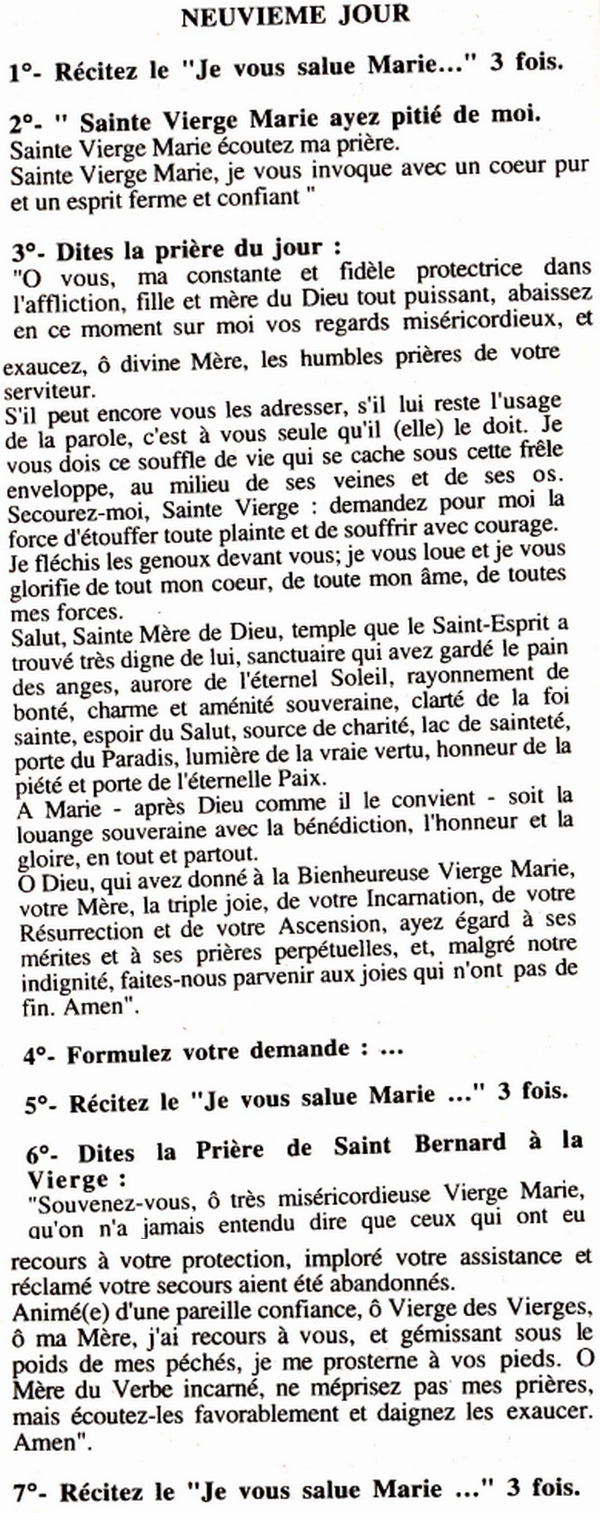 NEUVIEME JOUR

1°- Récitez le "Je vous salue Marie..." 3 fois.

2°- " Sainte Vierge Marie ayez pitié de moi.
Sainte Vierge Marie écoutez ma prière.
Sainte Vierge Marie, je vous invoque avec un coeur pur et un esprit ferme et confiant "

3°- Dites la prière du jour :
"O vous, ma constante et fidèle protectrice dans l'affliction, fille et mère du Dieu tout puissant, abaissez en ce moment sur moi vos regards miséricordieux, et exaucez, ô divine Mère, les humbles prières de votre serviteur.
S'il peut encore vous les adresser, s'il lui reste l'usage de la parole, c'est à vous seule qu'il (elle) le doit. Je vous dois ce souffle de vie qui se cache sous cette frêle enveloppe, au milieu de ses veines et de ses os. Secourez-moi, Sainte Vierge : demandez pour moi la force d'étouffer toute plainte et de souffrir avec courage. Je fléchis les genoux devant vous; je vous loue et je vous glorifie de tout mon coeur, de toute mon âme, de toutes mes forces.
Salut, Sainte Mère de Dieu, temple que le Saint-Esprit a trouvé très digne de lui, sanctuaire qui avez gardé le pain des anges, aurore de l'éternel Soleil, rayonnement de bonté, charme et aménité souveraine, clarté de la foi sainte, espoir du Salut, source de charité, lac de sainteté, porte du Paradis, lumière de la vraie vertu, honneur de la piété et porte de l'éternelle Paix.
A Marie - après Dieu comme il le convient - soit la louange souveraine avec la bénédiction, l'honneur et la gloire, en tout et partout.
O Dieu, qui avez donné à la Bienheureuse Vierge Marie, votre Mère, la triple joie, de votre Incarnation, de votre Résurrection et de votre Ascension, ayez égard à ses mérites et à ses prières perpétuelles, et, malgré notre indignité, faites-nous parvenir aux joies qui n'ont pas de fin. Amen".

4°- Formulez votre demande : ...

5°- Récitez le "Je vous salue Marie ..." 3 fois.

6°- Dites la Prière de Saint Bernard à la Vierge :
"Souvenez-vous, ô très miséricordieuse Vierge Marie, qu'on n'a jamais entendu dire que ceux qui ont eu recours à votre protection, imploré votre assistance et réclamé votre secours aient été abandonnés.
Animé(e) d'une pareille confiance, ô Vierge des Vierges, ô ma Mère, j'ai recours à vous, et gémissant sous le poids de mes péchés, je me prosterne à vos pieds. O Mère du Verbe incarné, ne méprisez pas mes prières, mais écoutez-les favorablement et daignez les exaucer. Amen".

7°- Récitez le "Je vous salue Marie ..." 3 fois.